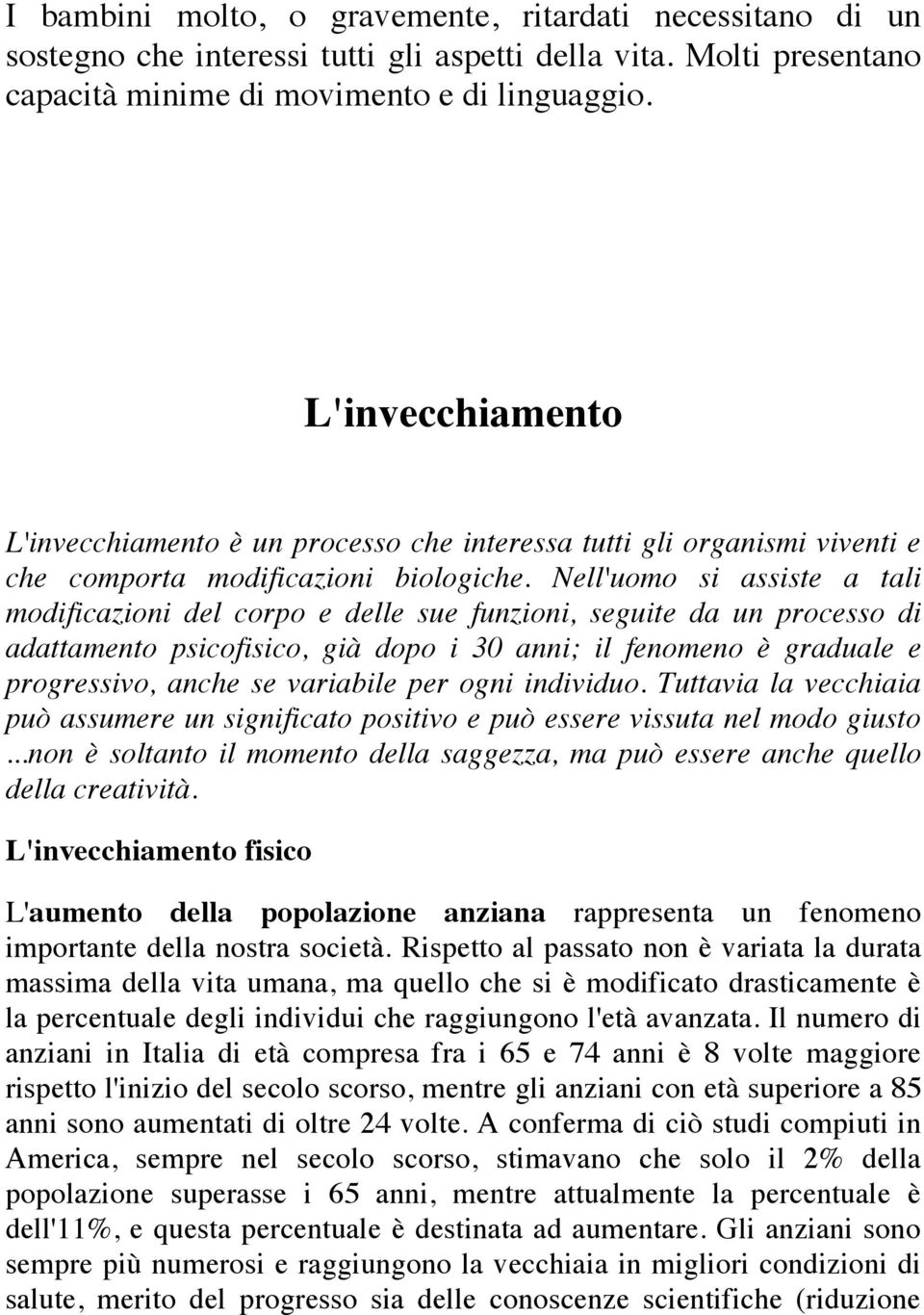 I bambini molto, o gravemente, ritardati necessitano di un sostegno che interessi tutti gli aspetti della vita. Molti presentano capacità minime di movimento e di linguaggio.

L'invecchiamento

L'invecchiamento è un processo che interessa tutti gli organismi viventi e che comporta modificazioni biologiche. Nell'uomo si assiste a tali modificazioni del corpo e delle sue funzioni, seguite da un processo di adattamento psicofisico, già dopo i 30 anni; il fenomeno è graduale e progressivo, anche se variabile per ogni individuo. Tuttavia la vecchiaia può assumere un significato positivo e può essere vissuta nel modo giusto ...non è soltanto il momento della saggezza, ma può essere anche quello della creatività.

L'invecchiamento fisico

L'aumento della popolazione anziana rappresenta un fenomeno importante della nostra società. Rispetto al passato non è variata la durata massima della vita umana, ma quello che si è modificato drasticamente è la percentuale degli individui che raggiungono l'età avanzata. Il numero di anziani in Italia di età compresa fra i 65 e 74 anni è 8 volte maggiore rispetto l'inizio del secolo scorso, mentre gli anziani con età superiore a 85 anni sono aumentati di oltre 24 volte. A conferma di ciò studi compiuti in America, sempre nel secolo scorso, stimavano che solo il 2% della popolazione superasse i 65 anni, mentre attualmente la percentuale è dell'11%, e questa percentuale è destinata ad aumentare. Gli anziani sono sempre più numerosi e raggiungono la vecchiaia in migliori condizioni di salute, merito del progresso sia delle conoscenze scientifiche (riduzione